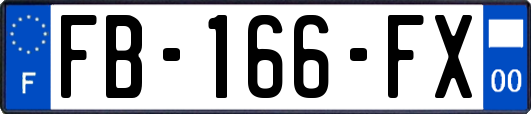 F
FB-166-FX
00